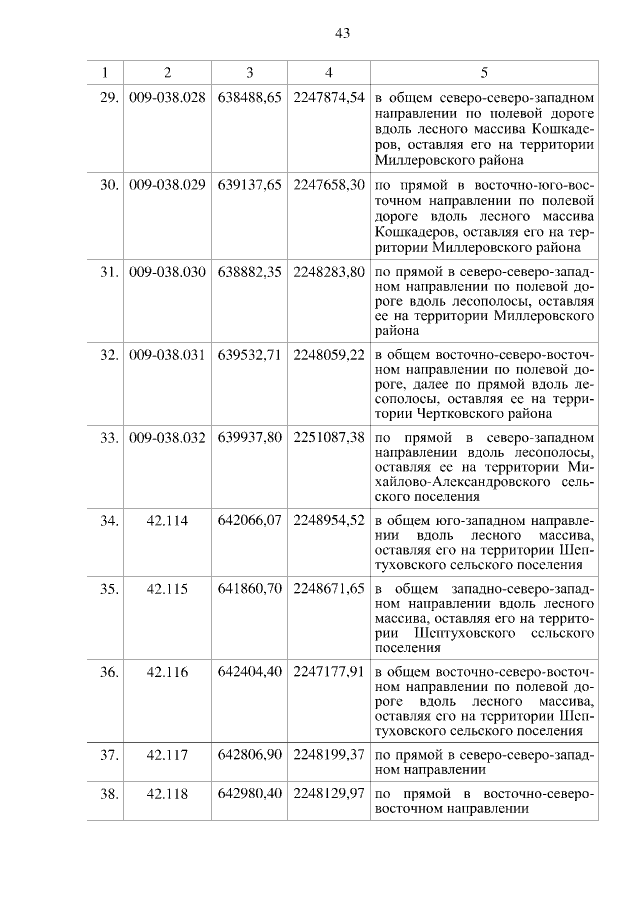 43

| 1 | 2 | 3 | 4 | 5 |
|---|---|---|---|---|
| 29. | 009-038.028 | 638488,65 | 2247874,54 | в общем северо-северо-западном направлении по полевой дороге вдоль лесного массива Кошкадеров, оставляя его на территории Миллеровского района |
| 30. | 009-038.029 | 639137,65 | 2247658,30 | по прямой в восточно-юго-восточном направлении по полевой дороге вдоль лесного массива Кошкадеров, оставляя его на территории Миллеровского района |
| 31. | 009-038.030 | 638882,35 | 2248283,80 | по прямой в северо-северо-западном направлении по полевой дороге вдоль лесополосы, оставляя ее на территории Миллеровского района |
| 32. | 009-038.031 | 639532,71 | 2248059,22 | в общем восточно-северо-восточном направлении по полевой дороге, далее по прямой вдоль лесополосы, оставляя ее на территории Чертковского района |
| 33. | 009-038.032 | 639937,80 | 2251087,38 | по прямой в северо-западном направлении вдоль лесополосы, оставляя ее на территории Михайлово-Александровского сельского поселения |
| 34. | 42.114 | 642066,07 | 2248954,52 | в общем юго-западном направлении вдоль лесного массива, оставляя его на территории Шептуховского сельского поселения |
| 35. | 42.115 | 641860,70 | 2248671,65 | в общем западно-северо-западном направлении вдоль лесного массива, оставляя его на территории Шептуховского сельского поселения |
| 36. | 42.116 | 642404,40 | 2247177,91 | в общем восточно-северо-восточном направлении по полевой дороге вдоль лесного массива, оставляя его на территории Шептуховского сельского поселения |
| 37. | 42.117 | 642806,90 | 2248199,37 | по прямой в северо-северо-западном направлении |
| 38. | 42.118 | 642980,40 | 2248129,97 | по прямой в восточно-северо-восточном направлении |